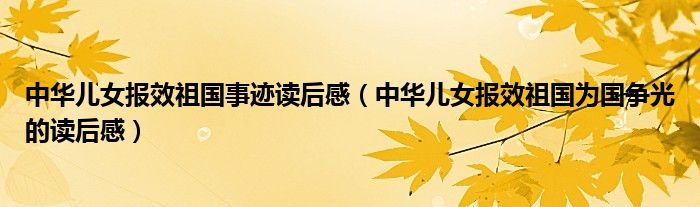 中华儿女报效祖国事迹读后感（中华儿女报效祖国为国争光的读后感）